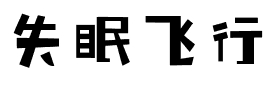 失眠飞行